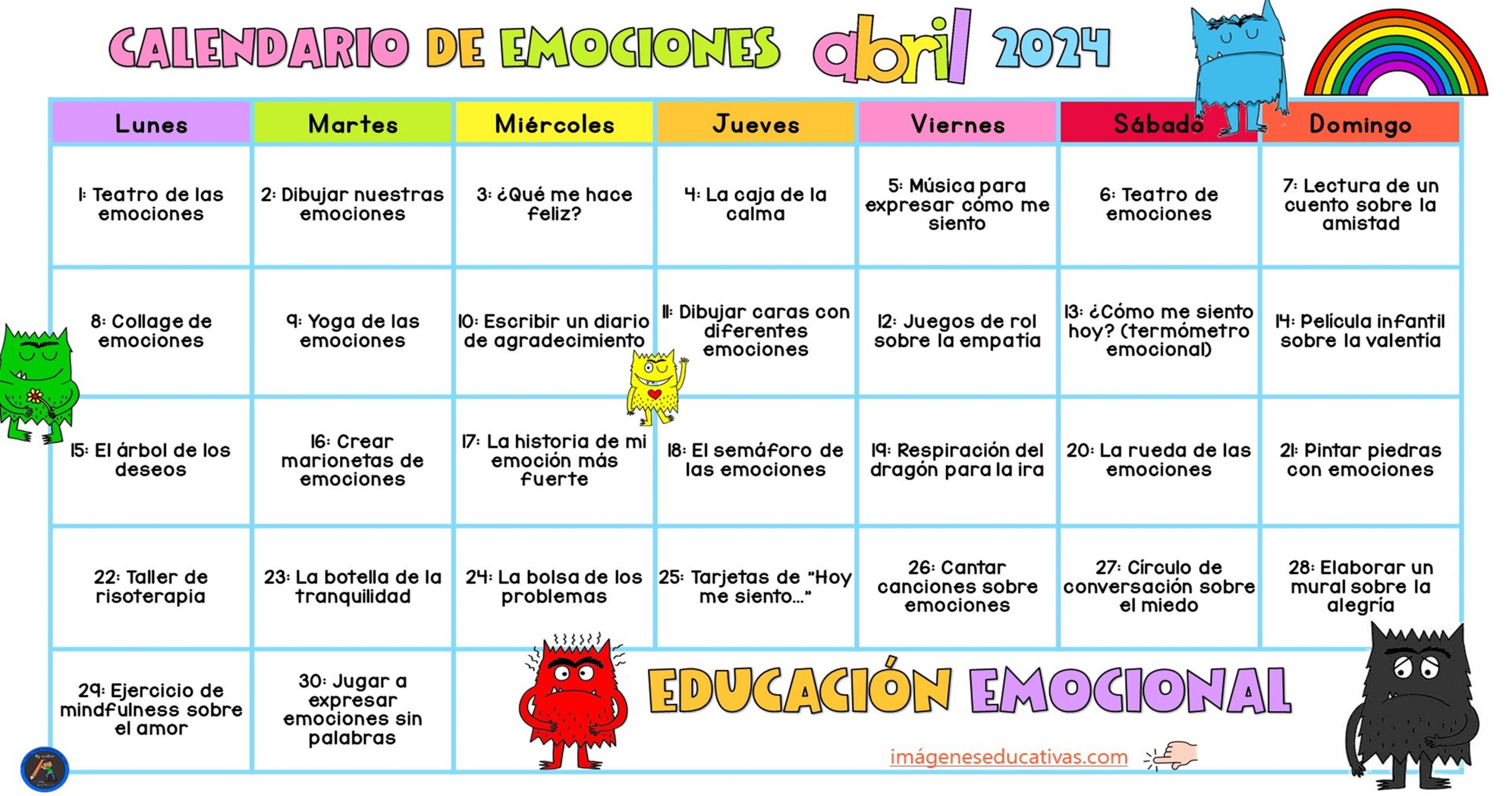 CALENDARIO DE EMOCIONES abril 2024

| Lunes | Martes | Miércoles | Jueves | Viernes | Sábado | Domingo |
|---|---|---|---|---|---|---|
| 1: Teatro de las emociones | 2: Dibujar nuestras emociones | 3: ¿Qué me hace feliz? | 4: La caja de la calma | 5: Música para expresar cómo me siento | 6: Teatro de emociones | 7: Lectura de un cuento sobre la amistad |
| 8: Collage de emociones | 9: Yoga de las emociones | 10: Escribir un diario de agradecimiento | 11: Dibujar caras con diferentes emociones | 12: Juegos de rol sobre la empatía | 13: ¿Cómo me siento hoy? (termómetro emocional) | 14: Película infantil sobre la valentía |
| 15: El árbol de los deseos | 16: Crear marionetas de emociones | 17: La historia de mi emoción más fuerte | 18: El semáforo de las emociones | 19: Respiración del dragón para la ira | 20: La rueda de las emociones | 21: Pintar piedras con emociones |
| 22: Taller de risoterapia | 23: La botella de la tranquilidad | 24: La bolsa de los problemas | 25: Tarjetas de "Hoy me siento..." | 26: Cantar canciones sobre emociones | 27: Círculo de conversación sobre el miedo | 28: Elaborar un mural sobre la alegría |
| 29: Ejercicio de mindfulness sobre el amor | 30: Jugar a expresar emociones sin palabras | | | | | |

EDUCACIÓN EMOCIONAL

imágeneseducativas.com